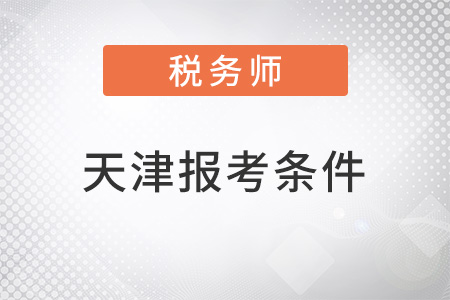 税务师

天津报考条件